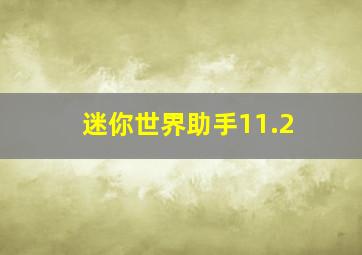 迷你世界助手11.2